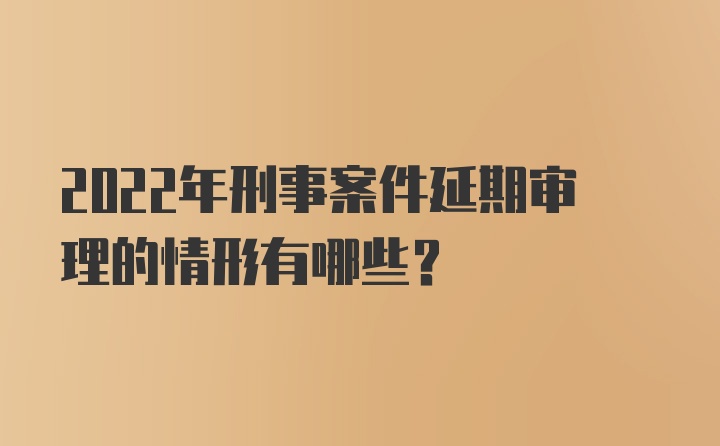 2022年刑事案件延期审理的情形有哪些？